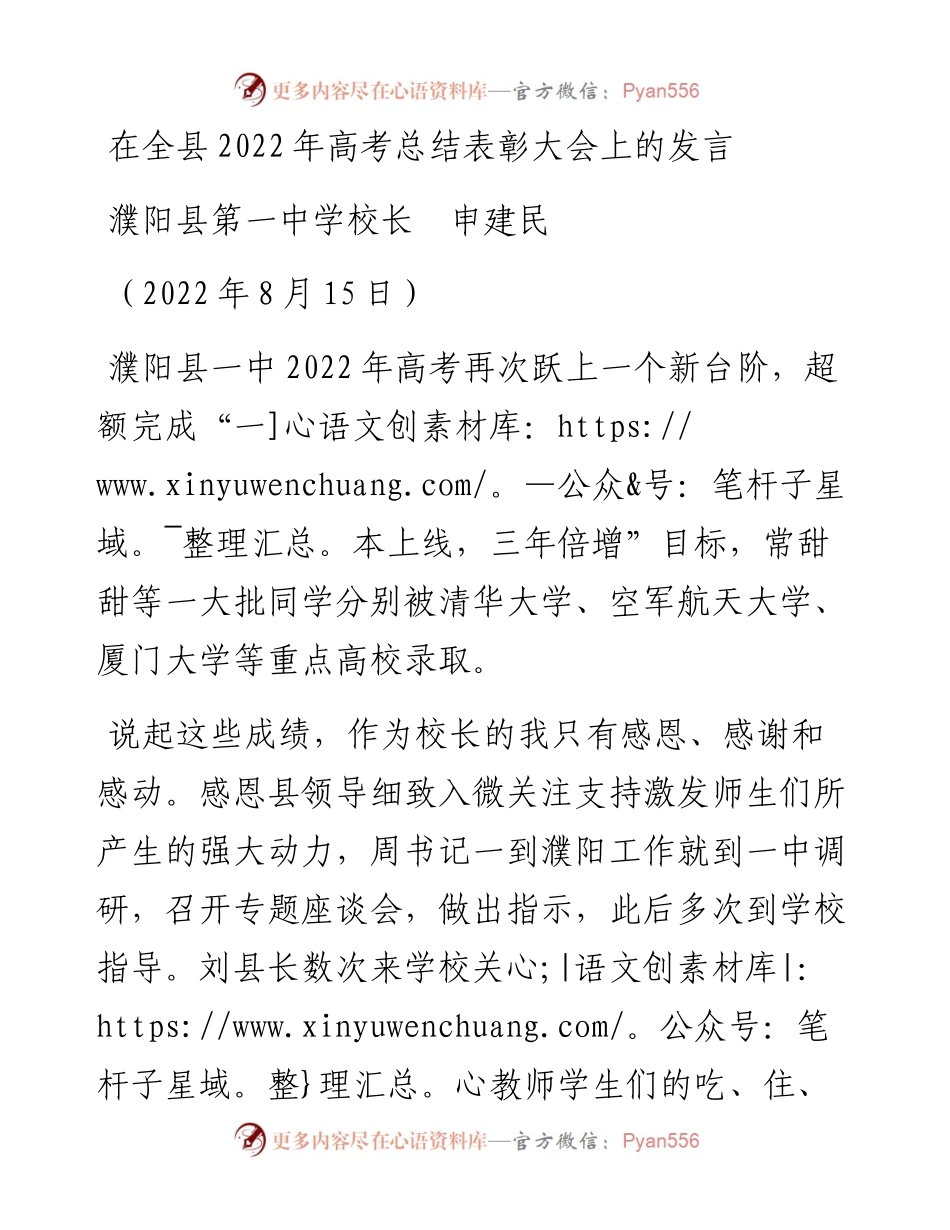 更多内容尽在心语资料库—官方微信：Pyan556

在全县2022年高考总结表彰大会上的发言

濮阳县第一中学校长　申建民

（2022年8月15日）

濮阳县一中2022年高考再次跃上一个新台阶，超额完成“一]心语文创素材库: https://www.xinyuwenchuang.com/。—公众&号: 笔杆子星域。¯整理汇总。本上线，三年倍增”目标，常甜甜等一大批同学分别被清华大学、空军航天大学、厦门大学等重点高校录取。

说起这些成绩，作为校长的我只有感恩、感谢和感动。感恩县领导细致入微关注支持激发师生们所产生的强大动力，周书记一到濮阳工作就到一中调研，召开专题座谈会，做出指示，此后多次到学校指导。刘县长数次来学校关心;|语文创素材库|: https://www.xinyuwenchuang.com/。公众号: 笔杆子星域。整}理汇总。心教师学生们的吃、住、

更多内容尽在心语资料库—官方微信：Pyan556